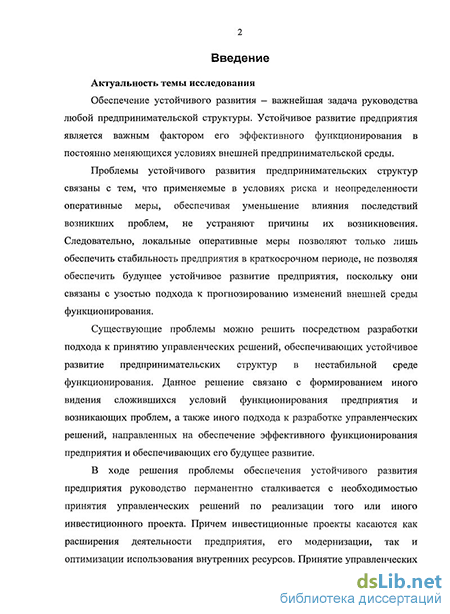 2

Введение

Актуальность темы исследования

Обеспечение устойчивого развития – важнейшая задача руководства любой предпринимательской структуры. Устойчивое развитие предприятия является важным фактором его эффективного функционирования в постоянно меняющихся условиях внешней предпринимательской среды.

Проблемы устойчивого развития предпринимательских структур связаны с тем, что применяемые в условиях риска и неопределенности оперативные меры, обеспечивая уменьшение влияния последствий возникших проблем, не устраняют причины их возникновения. Следовательно, локальные оперативные меры позволяют только лишь обеспечить стабильность предприятия в краткосрочном периоде, не позволяя обеспечить будущее устойчивое развитие предприятия, поскольку они связаны с узостью подхода к прогнозированию изменений внешней среды функционирования.

Существующие проблемы можно решить посредством разработки подхода к принятию управленческих решений, обеспечивающих устойчивое развитие предпринимательских структур в нестабильной среде функционирования. Данное решение связано с формированием иного видения сложившихся условий функционирования предприятия и возникающих проблем, а также иного подхода к разработке управленческих решений, направленных на обеспечение эффективного функционирования предприятия и обеспечивающих его будущее развитие.

В ходе решения проблемы обеспечения устойчивого развития предприятия руководство перманентно сталкивается с необходимостью принятия управленческих решений по реализации того или иного инвестиционного проекта. Причем инвестиционные проекты касаются как расширения деятельности предприятия, его модернизации, так и оптимизации использования внутренних ресурсов. Принятие управленческих

dsLib.net
библиотека диссертаций